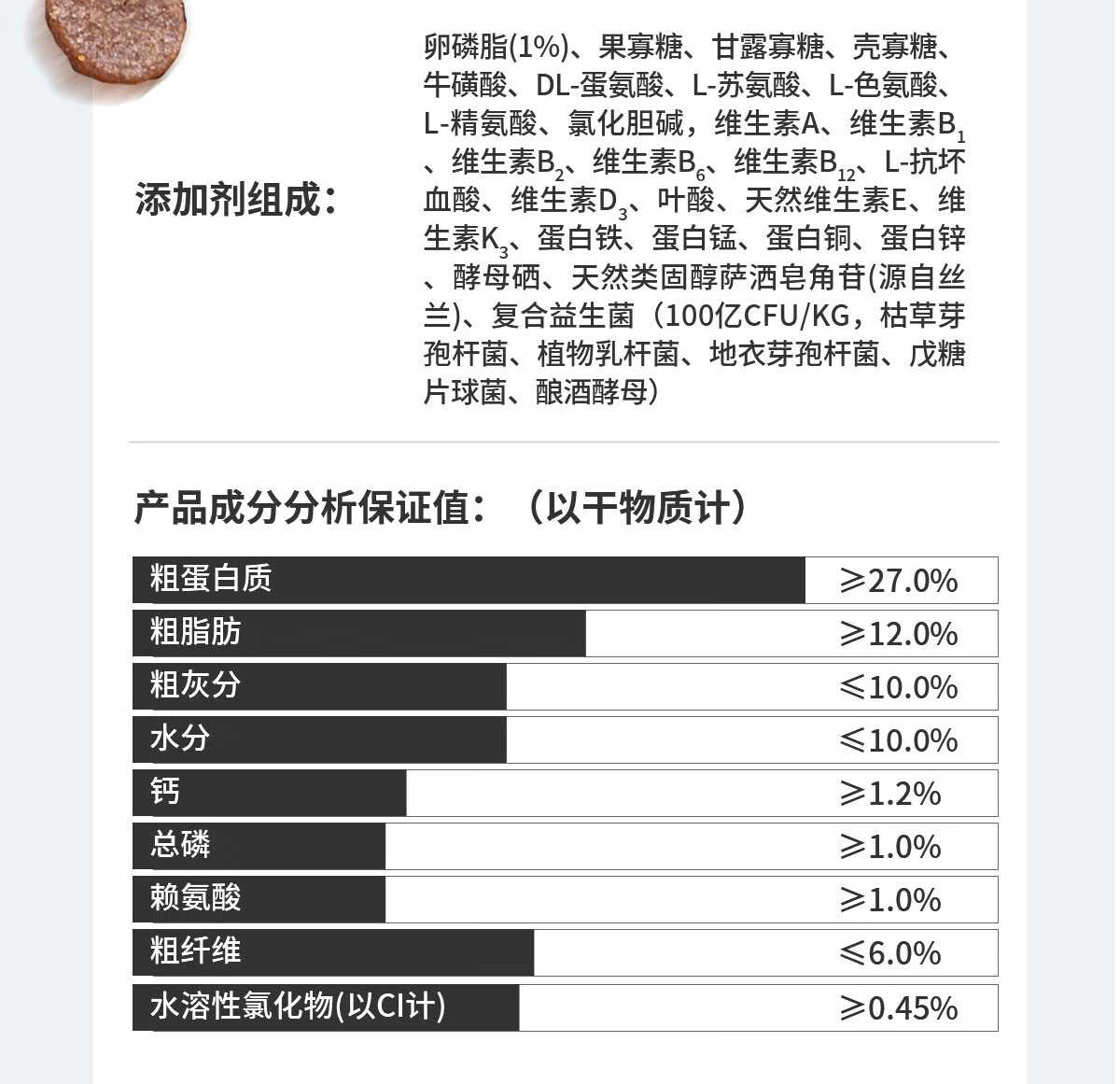 添加剂组成：

卵磷脂(1%)、果寡糖、甘露寡糖、壳寡糖、牛磺酸、DL-蛋氨酸、L-苏氨酸、L-色氨酸、L-精氨酸、氯化胆碱，维生素A、维生素$B_1$、维生素$B_2$、维生素$B_6$、维生素$B_{12}$、L-抗坏血酸、维生素$D_3$、叶酸、天然维生素E、维生素$K_3$、蛋白铁、蛋白锰、蛋白铜、蛋白锌、酵母硒、天然类固醇萨洒皂角苷(源自丝兰)、复合益生菌（100亿CFU/KG，枯草芽孢杆菌、植物乳杆菌、地衣芽孢杆菌、戊糖片球菌、酿酒酵母）

产品成分分析保证值：（以干物质计）

| 粗蛋白质 | ≥27.0% |
|---|---|
| 粗脂肪 | ≥12.0% |
| 粗灰分 | ≤10.0% |
| 水分 | ≤10.0% |
| 钙 | ≥1.2% |
| 总磷 | ≥1.0% |
| 赖氨酸 | ≥1.0% |
| 粗纤维 | ≤6.0% |
| 水溶性氯化物(以Cl计) | ≥0.45% |